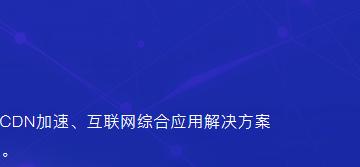 CDN加速、互联网综合应用解决方案

。